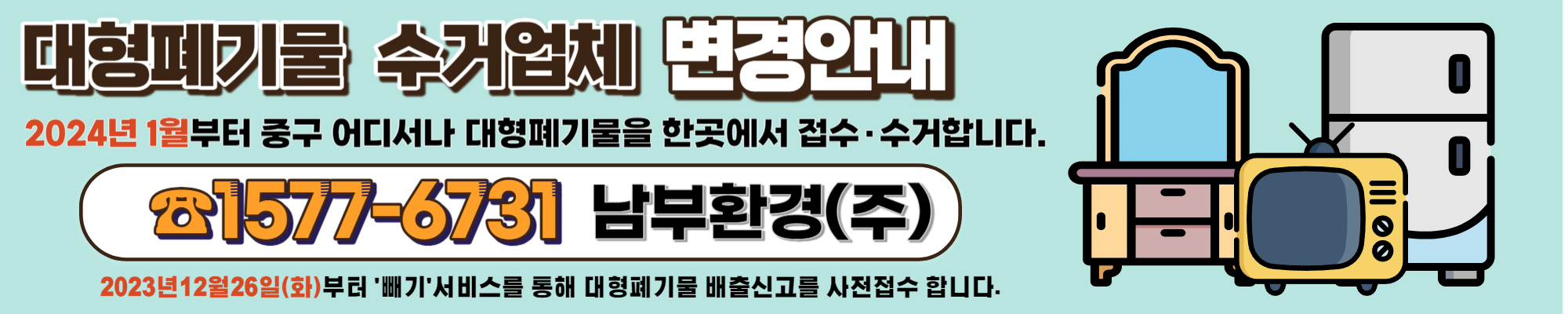 대형폐기물 수거업체 변경안내

2024년 1월부터 중구 어디서나 대형폐기물을 한곳에서 접수·수거합니다.

☎1577-6731 남부환경(주)

2023년12월26일(화)부터 '빼기'서비스를 통해 대형폐기물 배출신고를 사전접수 합니다.